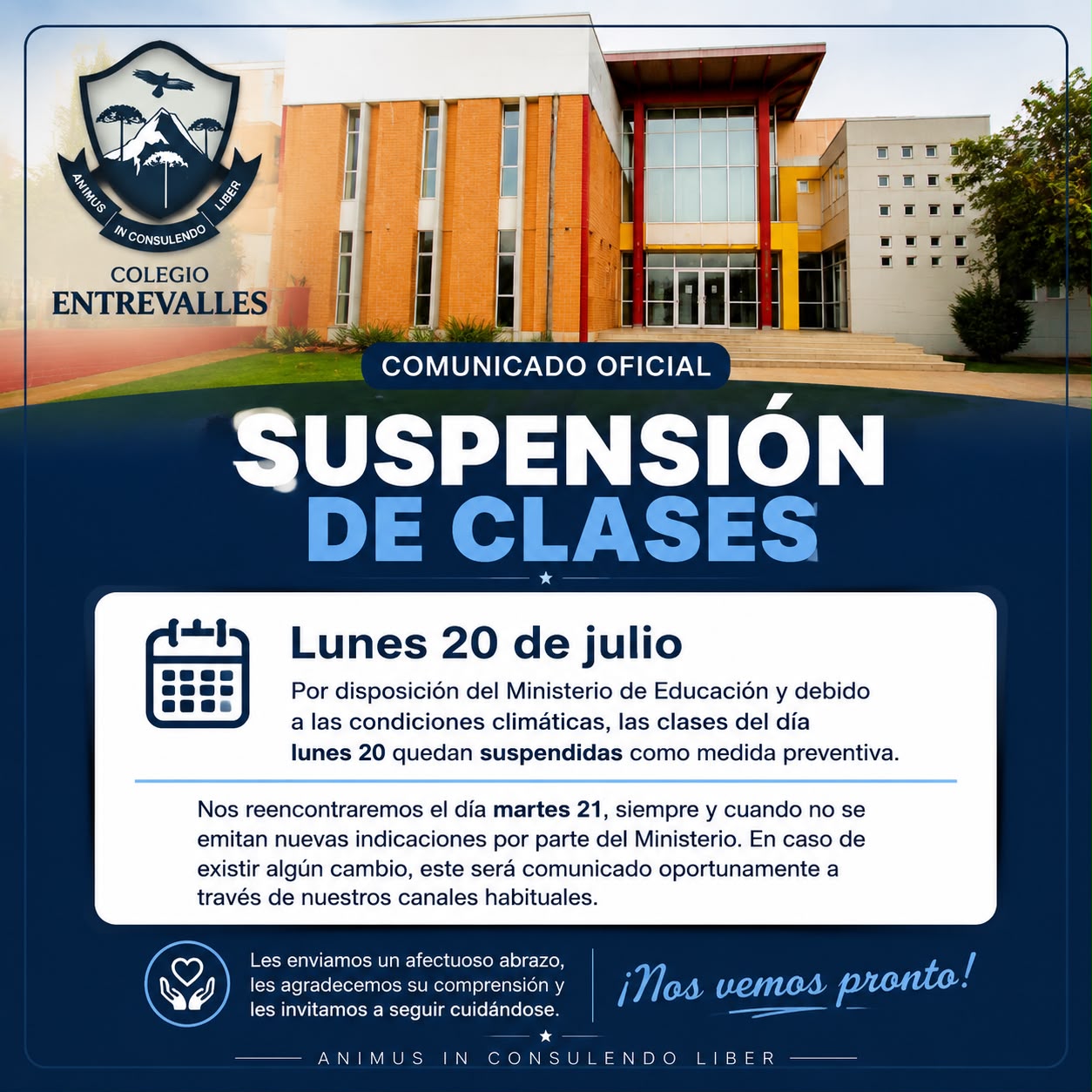 ANIMUS
IN CONSULENDO
LIBER

COLEGIO
ENTREVALLES

COMUNICADO OFICIAL

SUSPENSIÓN
DE CLASES

Lunes 20 de julio

Por disposición del Ministerio de Educación y debido a las condiciones climáticas, las clases del día lunes 20 quedan suspendidas como medida preventiva.

Nos reencontraremos el día martes 21, siempre y cuando no se emitan nuevas indicaciones por parte del Ministerio. En caso de existir algún cambio, este será comunicado oportunamente a través de nuestros canales habituales.

Les enviamos un afectuoso abrazo, les agradecemos su comprensión y les invitamos a seguir cuidándose.

¡Nos vemos pronto!

ANIMUS IN CONSULENDO LIBER